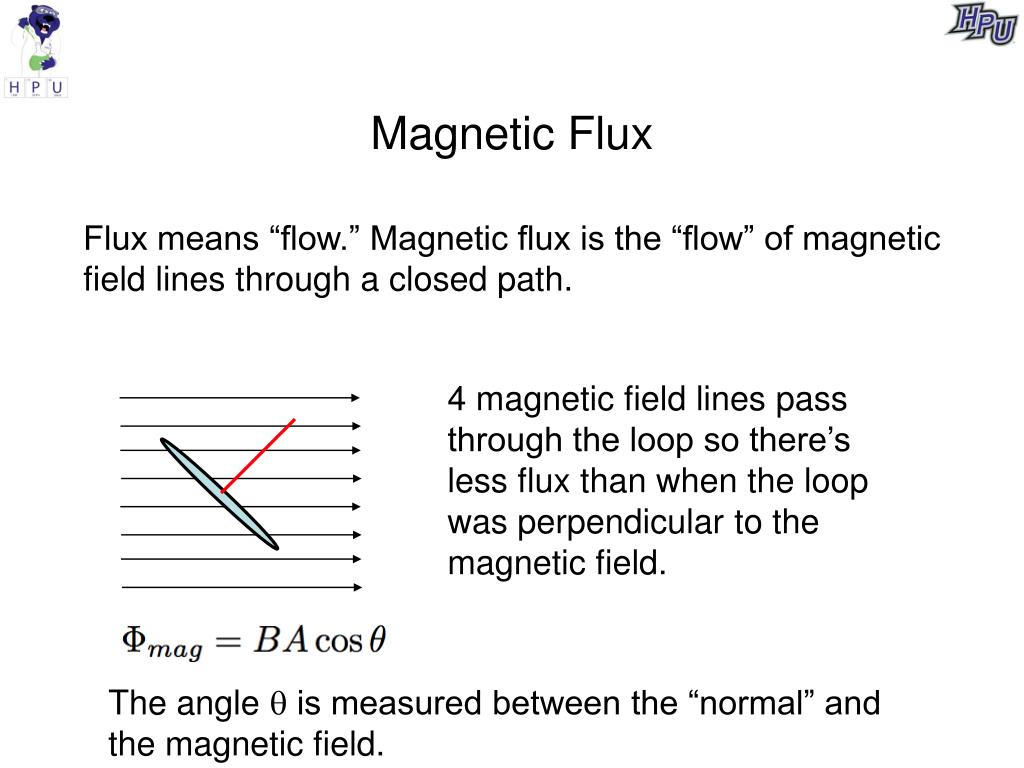 H P U

HPU

Magnetic Flux

Flux means “flow.” Magnetic flux is the “flow” of magnetic field lines through a closed path.

4 magnetic field lines pass through the loop so there’s less flux than when the loop was perpendicular to the magnetic field.

$\Phi_{mag} = BA\cos\theta$

The angle $\theta$ is measured between the “normal” and the magnetic field.